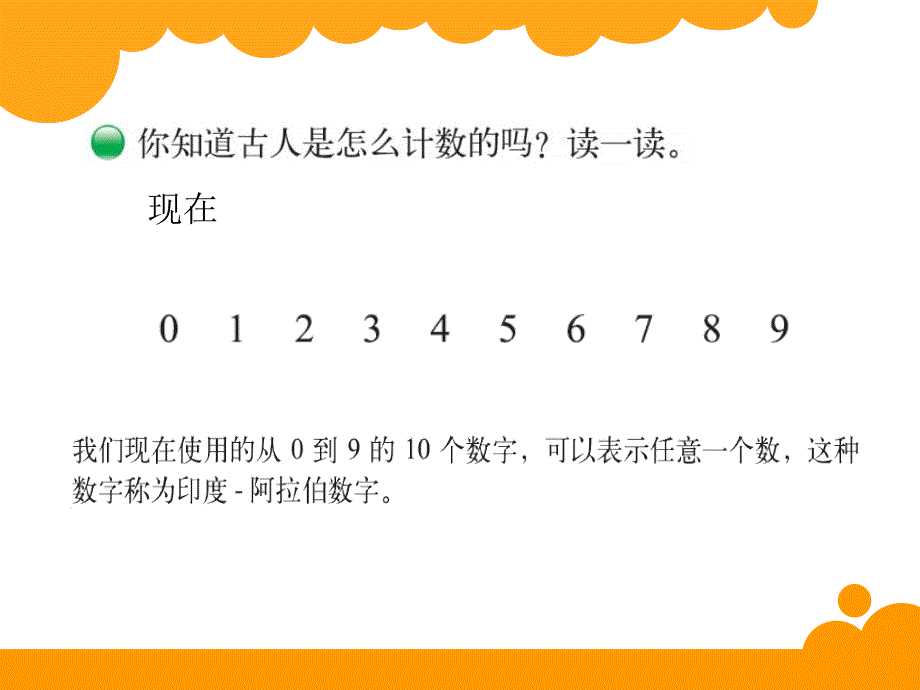 你知道古人是怎么计数的吗？读一读。

现在

0 1 2 3 4 5 6 7 8 9

我们现在使用的从 0 到 9 的 10 个数字，可以表示任意一个数，这种数字称为印度 - 阿拉伯数字。